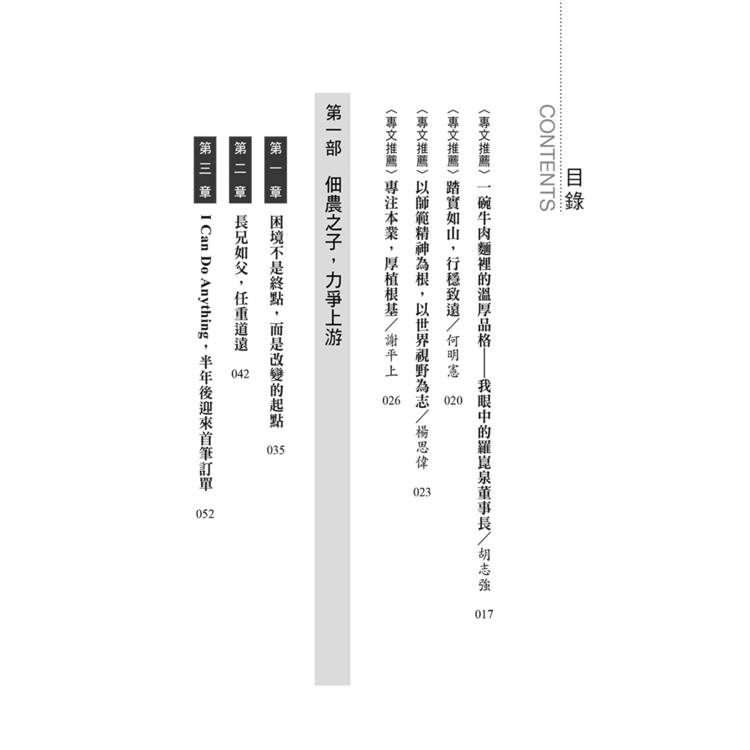 目錄
CONTENTS

〈專文推薦〉一碗牛肉麵裡的溫厚品格——我眼中的羅崑泉董事長/胡志強 017

〈專文推薦〉踏實如山,行穩致遠/何明憲 020

〈專文推薦〉以師範精神為根,以世界視野為志/楊思偉 023

〈專文推薦〉專注本業,厚植根基/謝平上 026

第一部 佃農之子,力爭上游

第一章 困境不是終點,而是改變的起點 035

第二章 長兄如父,任重道遠 042

第三章 I Can Do Anything,半年後迎來首筆訂單 052